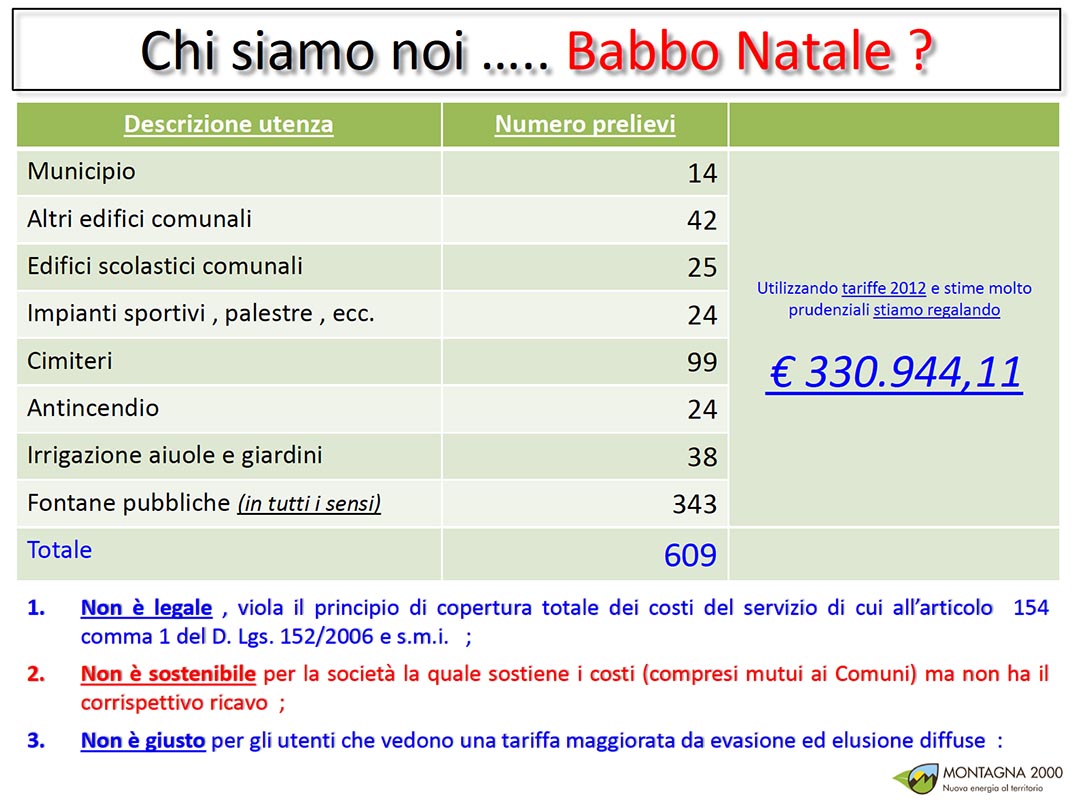 Chi siamo noi ….. Babbo Natale ?

| Descrizione utenza | Numero prelievi | |
|---|---|---|
| Municipio | 14 | Utilizzando tariffe 2012 e stime molto prudenziali stiamo regalando € 330.944,11 |
| Altri edifici comunali | 42 | |
| Edifici scolastici comunali | 25 | |
| Impianti sportivi , palestre , ecc. | 24 | |
| Cimiteri | 99 | |
| Antincendio | 24 | |
| Irrigazione aiuole e giardini | 38 | |
| Fontane pubbliche (in tutti i sensi) | 343 | |
| Totale | 609 | |

1. Non è legale , viola il principio di copertura totale dei costi del servizio di cui all'articolo 154 comma 1 del D. Lgs. 152/2006 e s.m.i. ;

2. Non è sostenibile per la società la quale sostiene i costi (compresi mutui ai Comuni) ma non ha il corrispettivo ricavo ;

3. Non è giusto per gli utenti che vedono una tariffa maggiorata da evasione ed elusione diffuse :

MONTAGNA 2000
Nuova energia al territorio